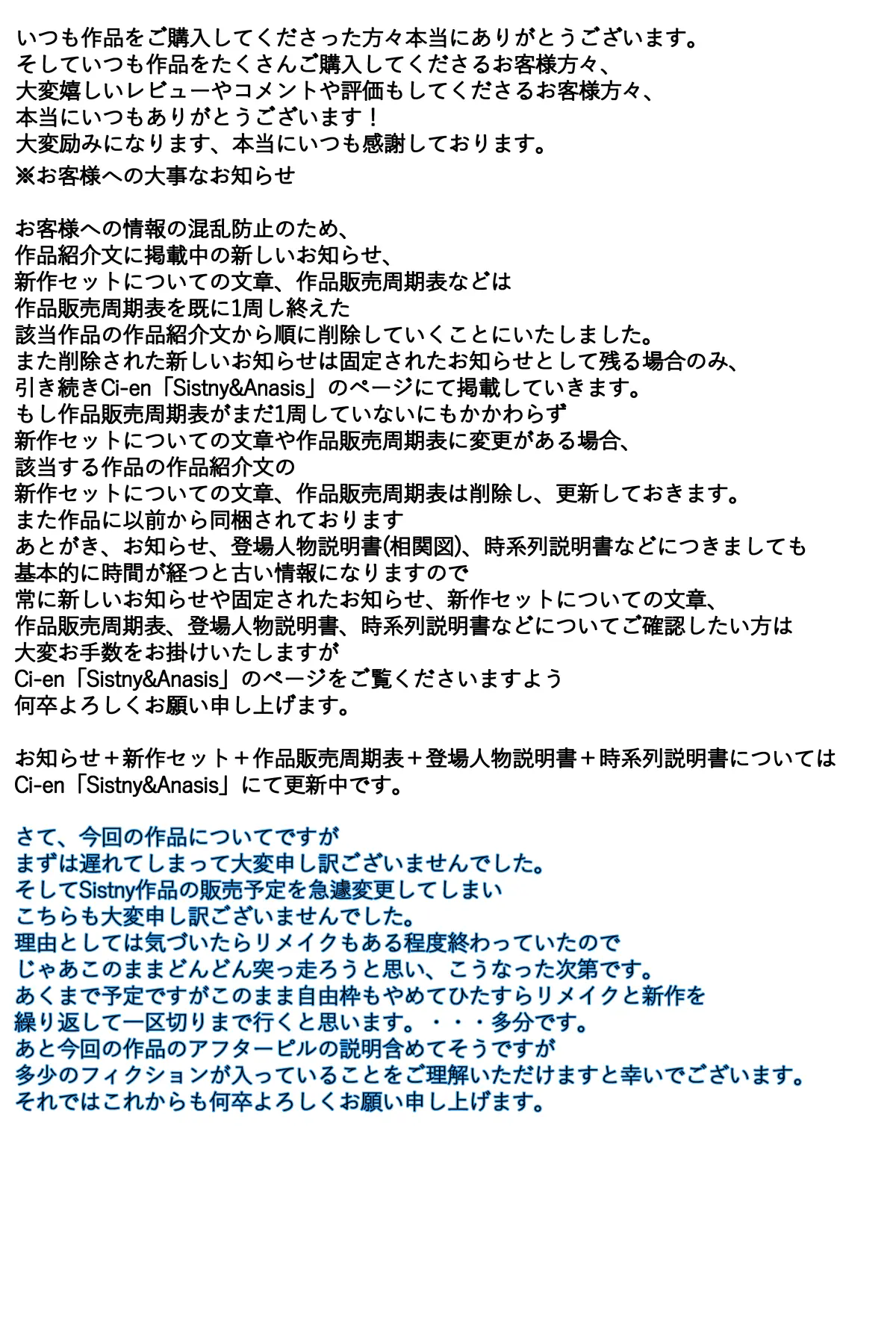 いつも作品をご購入してくださった方々本当にありがとうございます。
そしていつも作品をたくさんご購入してくださるお客様方々、
大変嬉しいレビューやコメントや評価もしてくださるお客様方々、
本当にいつもありがとうございます！
大変励みになります、本当にいつも感謝しております。
※お客様への大事なお知らせ

お客様への情報の混乱防止のため、
作品紹介文に掲載中の新しいお知らせ、
新作セットについての文章、作品販売周期表などは
作品販売周期表を既に1周し終えた
該当作品の作品紹介文から順に削除していくことにいたしました。
また削除された新しいお知らせは固定されたお知らせとして残る場合のみ、
引き続きCi-en「Sistny&Anasis」のページにて掲載していきます。
もし作品販売周期表がまだ1周していないにもかかわらず
新作セットについての文章や作品販売周期表に変更がある場合、
該当する作品の作品紹介文の
新作セットについての文章、作品販売周期表は削除し、更新しておきます。
また作品に以前から同梱されております
あとがき、お知らせ、登場人物説明書(相関図)、時系列説明書などにつきましても
基本的に時間が経つと古い情報になりますので
常に新しいお知らせや固定されたお知らせ、新作セットについての文章、
作品販売周期表、登場人物説明書、時系列説明書などについてご確認したい方は
大変お手数をお掛けいたしますが
Ci-en「Sistny&Anasis」のページをご覧くださいますよう
何卒よろしくお願い申し上げます。

お知らせ＋新作セット＋作品販売周期表＋登場人物説明書＋時系列説明書については
Ci-en「Sistny&Anasis」にて更新中です。

さて、今回の作品についてですが
まずは遅れてしまって大変申し訳ございませんでした。
そしてSistny作品の販売予定を急遽変更してしまい
こちらも大変申し訳ございませんでした。
理由としては気づいたらリメイクもある程度終わっていたので
じゃあこのままどんどん突っ走ろうと思い、こうなった次第です。
あくまで予定ですがこのまま自由枠もやめてひたすらリメイクと新作を
繰り返して一区切りまで行くと思います。・・・多分です。
あと今回の作品のアフターピルの説明含めてそうですが
多少のフィクションが入っていることをご理解いただけますと幸いでございます。
それではこれからも何卒よろしくお願い申し上げます。